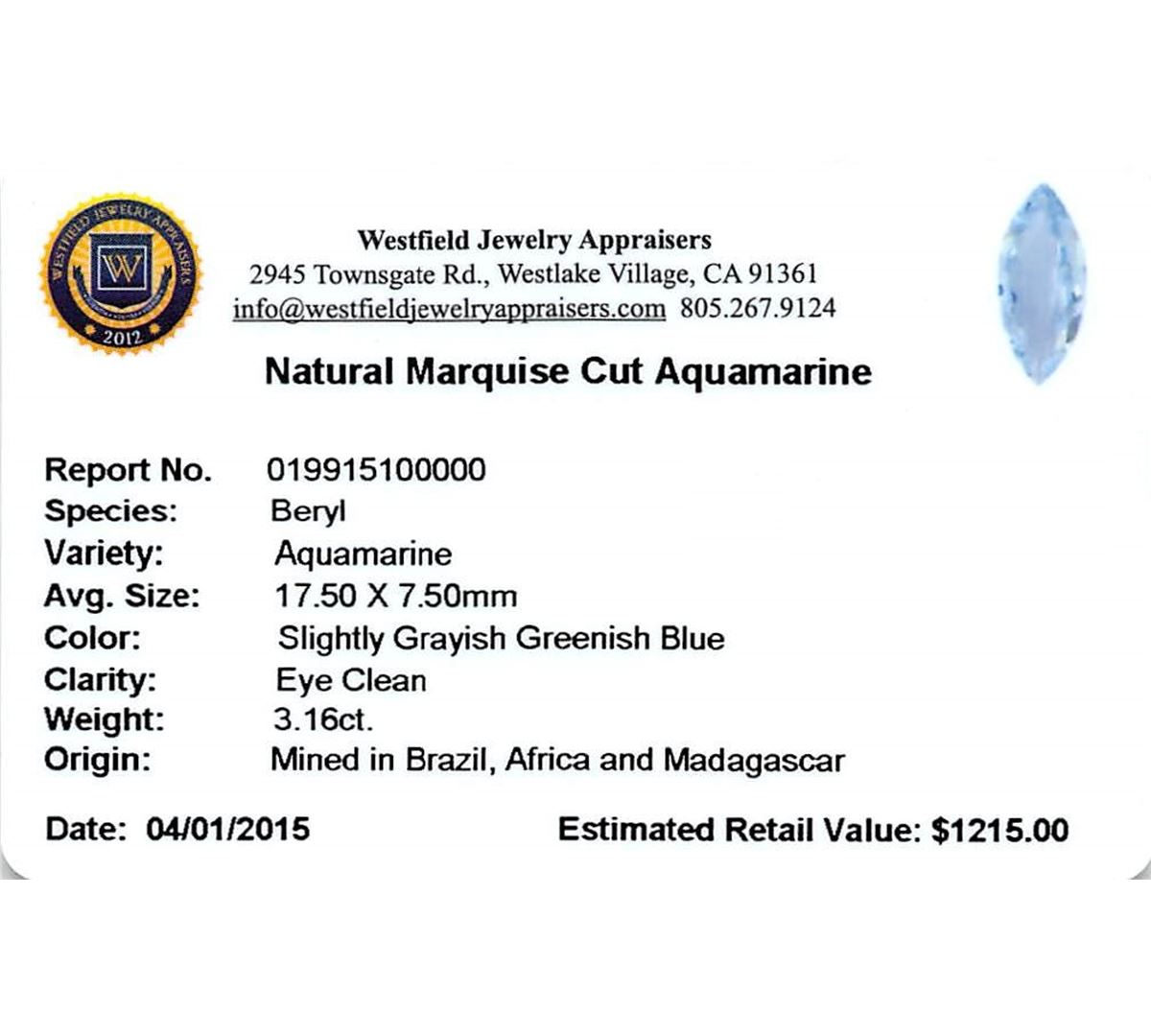 WESTFIELD JEWELRY APPRAISERS
W
2012

Westfield Jewelry Appraisers
2945 Townsgate Rd., Westlake Village, CA 91361
info@westfieldjewelryappraisers.com 805.267.9124

Natural Marquise Cut Aquamarine

Report No. 019915100000
Species: Beryl
Variety: Aquamarine
Avg. Size: 17.50 X 7.50mm
Color: Slightly Grayish Greenish Blue
Clarity: Eye Clean
Weight: 3.16ct.
Origin: Mined in Brazil, Africa and Madagascar

Date: 04/01/2015 Estimated Retail Value: $1215.00